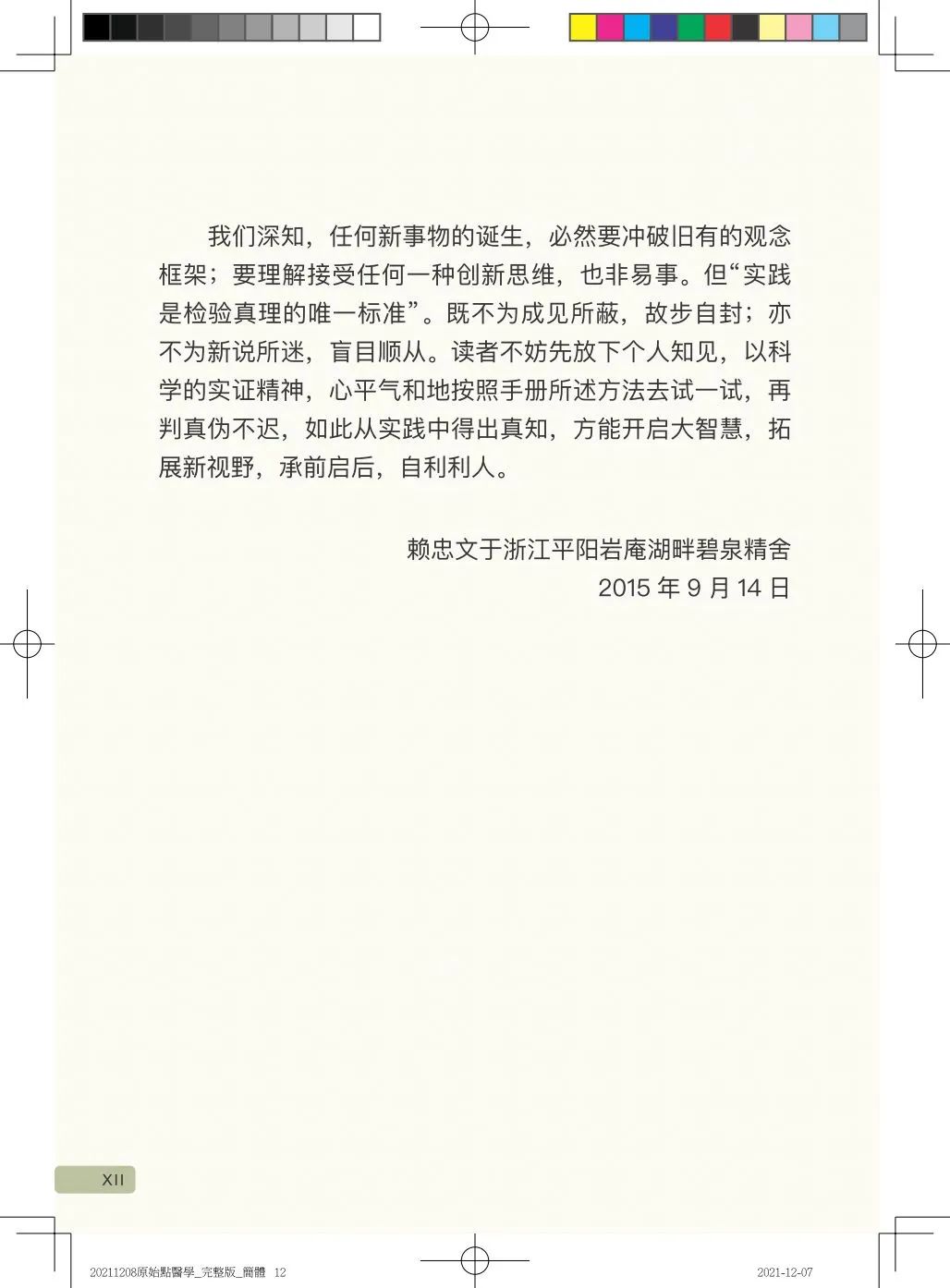 我们深知，任何新事物的诞生，必然要冲破旧有的观念框架；要理解接受任何一种创新思维，也非易事。但“实践是检验真理的唯一标准”。既不为成见所蔽，故步自封；亦不为新说所迷，盲目顺从。读者不妨先放下个人知见，以科学的实证精神，心平气和地按照手册所述方法去试一试，再判真伪不迟，如此从实践中得出真知，方能开启大智慧，拓展新视野，承前启后，自利利人。

赖忠文于浙江平阳岩庵湖畔碧泉精舍
2015 年 9 月 14 日

XII

20211208原始點醫學_完整版_簡體 12

2021-12-07